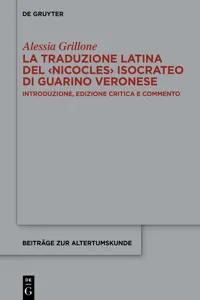 DE GRUYTER

Alessia Grillone
LA TRADUZIONE LATINA DEL ‹NICOCLES› ISOCRATEO DI GUARINO VERONESE
INTRODUZIONE, EDIZIONE CRITICA E COMMENTO

BEITRÄGE ZUR ALTERTUMSKUNDE

DE G